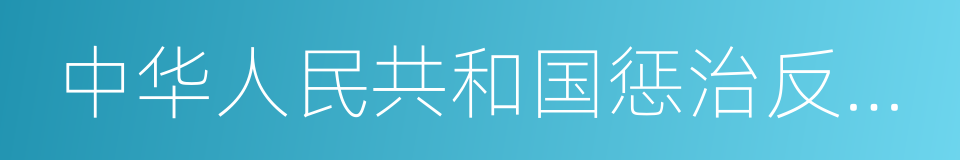 中华人民共和国惩治反...